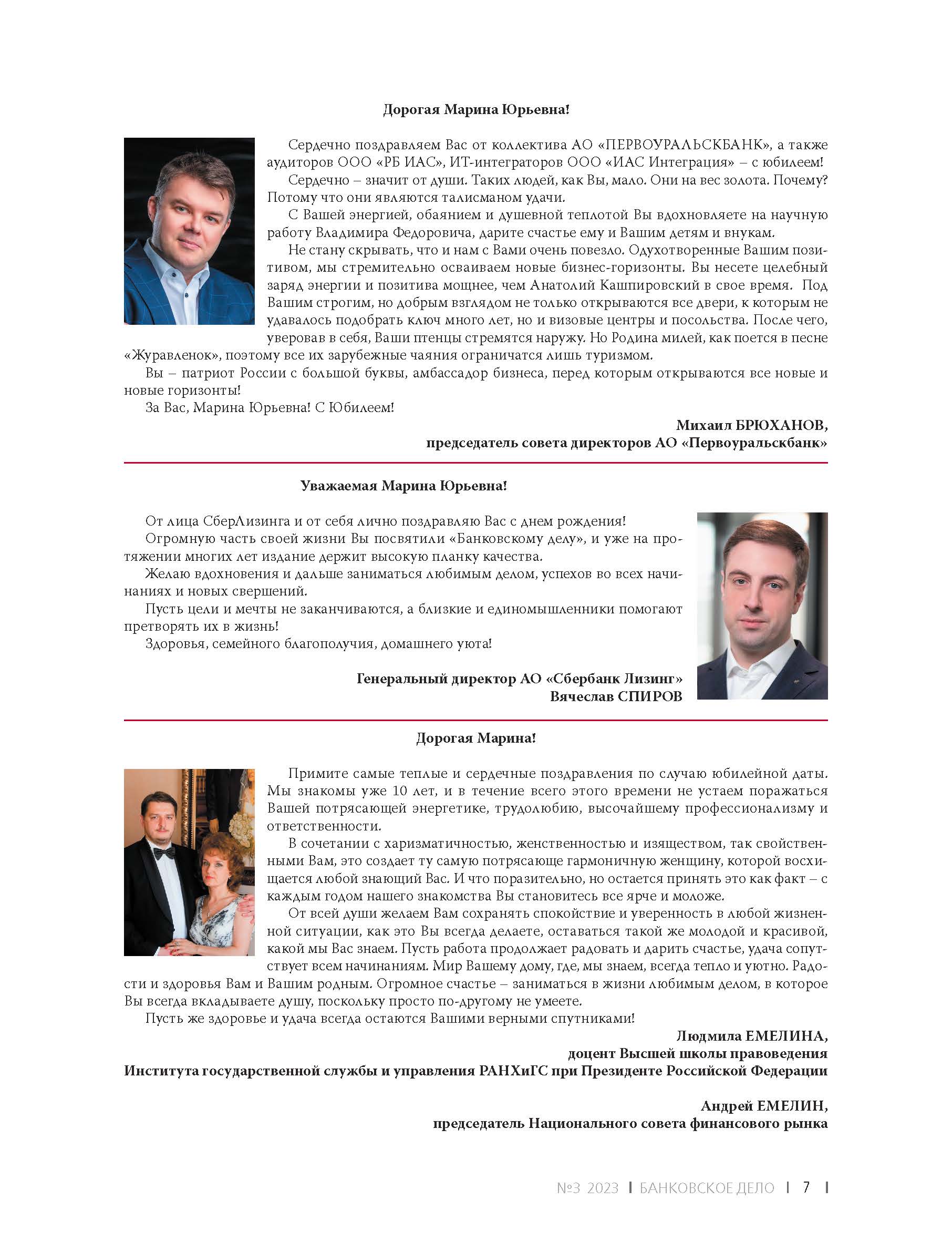 Дорогая Марина Юрьевна!

Сердечно поздравляем Вас от коллектива АО «ПЕРВОУРАЛЬСКБАНК», а также аудиторов ООО «РБ ИАС», ИТ-интеграторов ООО «ИАС Интеграция» – с юбилеем!

Сердечно – значит от души. Таких людей, как Вы, мало. Они на вес золота. Почему? Потому что они являются талисманом удачи.

С Вашей энергией, обаянием и душевной теплотой Вы вдохновляете на научную работу Владимира Федоровича, дарите счастье ему и Вашим детям и внукам.

Не стану скрывать, что и нам с Вами очень повезло. Одухотворенные Вашим позитивом, мы стремительно осваиваем новые бизнес-горизонты. Вы несете целебный заряд энергии и позитива мощнее, чем Анатолий Кашпировский в свое время. Под Вашим строгим, но добрым взглядом не только открываются все двери, к которым не удавалось подобрать ключ много лет, но и визовые центры и посольства. После чего, уверовав в себя, Ваши птенцы стремятся наружу. Но Родина милей, как поется в песне «Журавленок», поэтому все их зарубежные чаяния ограничатся лишь туризмом.

Вы – патриот России с большой буквы, амбассадор бизнеса, перед которым открываются все новые и новые горизонты!

За Вас, Марина Юрьевна! С Юбилеем!

Михаил БРЮХАНОВ,
председатель совета директоров АО «Первоуральскбанк»

Уважаемая Марина Юрьевна!

От лица СберЛизинга и от себя лично поздравляю Вас с днем рождения!

Огромную часть своей жизни Вы посвятили «Банковскому делу», и уже на протяжении многих лет издание держит высокую планку качества.

Желаю вдохновения и дальше заниматься любимым делом, успехов во всех начинаниях и новых свершений.

Пусть цели и мечты не заканчиваются, а близкие и единомышленники помогают претворять их в жизнь!

Здоровья, семейного благополучия, домашнего уюта!

Генеральный директор АО «Сбербанк Лизинг»
Вячеслав СПИРОВ

Дорогая Марина!

Примите самые теплые и сердечные поздравления по случаю юбилейной даты. Мы знакомы уже 10 лет, и в течение всего этого времени не устаем поражаться Вашей потрясающей энергетике, трудолюбию, высочайшему профессионализму и ответственности.

В сочетании с харизматичностью, женственностью и изяществом, так свойственными Вам, это создает ту самую потрясающе гармоничную женщину, которой восхищается любой знающий Вас. И что поразительно, но остается принять это как факт – с каждым годом нашего знакомства Вы становитесь все ярче и моложе.

От всей души желаем Вам сохранять спокойствие и уверенность в любой жизненной ситуации, как это Вы всегда делаете, оставаться такой же молодой и красивой, какой мы Вас знаем. Пусть работа продолжает радовать и дарить счастье, удача сопутствует всем начинаниям. Мир Вашему дому, где, мы знаем, всегда тепло и уютно. Радости и здоровья Вам и Вашим родным. Огромное счастье – заниматься в жизни любимым делом, в которое Вы всегда вкладываете душу, поскольку просто по-другому не умеете.

Пусть же здоровье и удача всегда остаются Вашими верными спутниками!

Людмила ЕМЕЛИНА,
доцент Высшей школы правоведения
Института государственной службы и управления РАНХиГС при Президенте Российской Федерации

Андрей ЕМЕЛИН,
председатель Национального совета финансового рынка

№3 2023 | БАНКОВСКОЕ ДЕЛО | 7 |